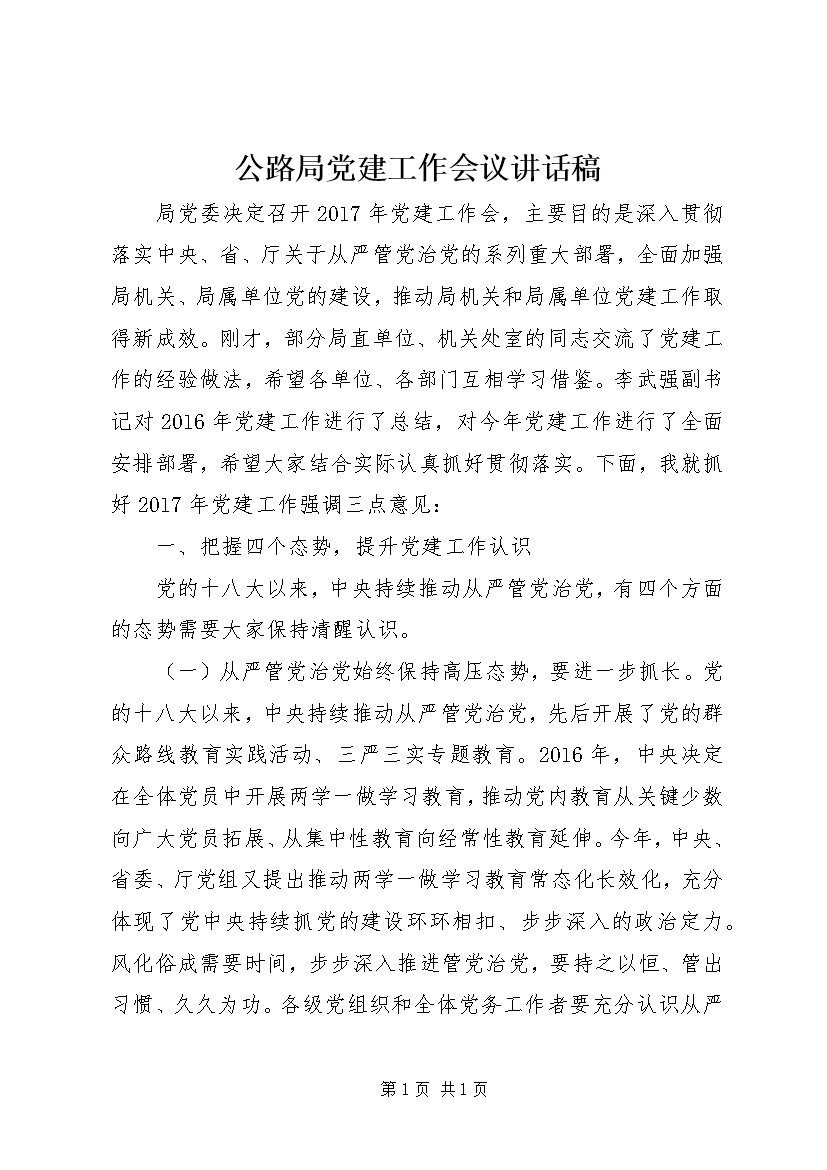 公路局党建工作会议讲话稿

局党委决定召开2017年党建工作会，主要目的是深入贯彻落实中央、省、厅关于从严管党治党的系列重大部署，全面加强局机关、局属单位党的建设，推动局机关和局属单位党建工作取得新成效。刚才，部分局直单位、机关处室的同志交流了党建工作的经验做法，希望各单位、各部门互相学习借鉴。李武强副书记对2016年党建工作进行了总结，对今年党建工作进行了全面安排部署，希望大家结合实际认真抓好贯彻落实。下面，我就抓好2017年党建工作强调三点意见：

一、把握四个态势，提升党建工作认识

党的十八大以来，中央持续推动从严管党治党，有四个方面的态势需要大家保持清醒认识。

（一）从严管党治党始终保持高压态势，要进一步抓长。党的十八大以来，中央持续推动从严管党治党，先后开展了党的群众路线教育实践活动、三严三实专题教育。2016年，中央决定在全体党员中开展两学一做学习教育，推动党内教育从关键少数向广大党员拓展、从集中性教育向经常性教育延伸。今年，中央、省委、厅党组又提出推动两学一做学习教育常态化长效化，充分体现了党中央持续抓党的建设环环相扣、步步深入的政治定力。风化俗成需要时间，步步深入推进管党治党，要持之以恒、管出习惯、久久为功。各级党组织和全体党务工作者要充分认识从严

第1页 共1页